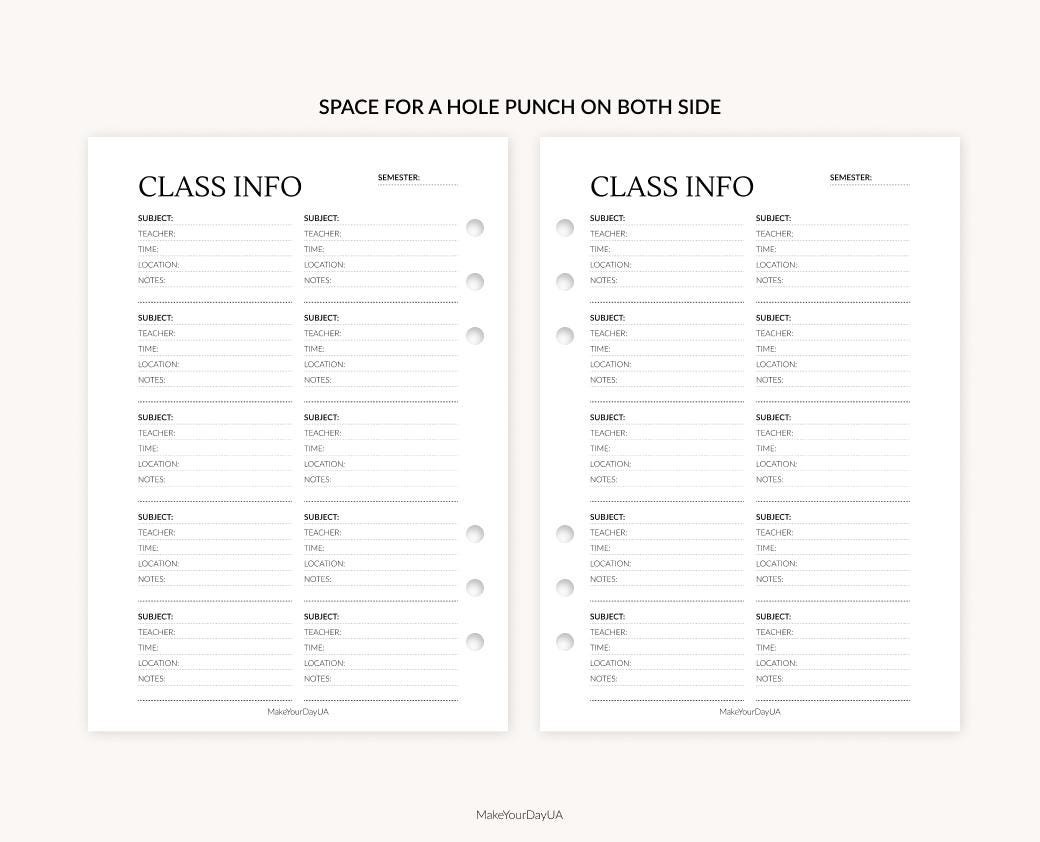 SPACE FOR A HOLE PUNCH ON BOTH SIDE

CLASS INFO

SEMESTER:

SUBJECT:
TEACHER:
TIME:
LOCATION:
NOTES:

SUBJECT:
TEACHER:
TIME:
LOCATION:
NOTES:

SUBJECT:
TEACHER:
TIME:
LOCATION:
NOTES:

SUBJECT:
TEACHER:
TIME:
LOCATION:
NOTES:

SUBJECT:
TEACHER:
TIME:
LOCATION:
NOTES:

SUBJECT:
TEACHER:
TIME:
LOCATION:
NOTES:

SUBJECT:
TEACHER:
TIME:
LOCATION:
NOTES:

SUBJECT:
TEACHER:
TIME:
LOCATION:
NOTES:

SUBJECT:
TEACHER:
TIME:
LOCATION:
NOTES:

SUBJECT:
TEACHER:
TIME:
LOCATION:
NOTES:

MakeYourDayUA

CLASS INFO

SEMESTER:

SUBJECT:
TEACHER:
TIME:
LOCATION:
NOTES:

SUBJECT:
TEACHER:
TIME:
LOCATION:
NOTES:

SUBJECT:
TEACHER:
TIME:
LOCATION:
NOTES:

SUBJECT:
TEACHER:
TIME:
LOCATION:
NOTES:

SUBJECT:
TEACHER:
TIME:
LOCATION:
NOTES:

SUBJECT:
TEACHER:
TIME:
LOCATION:
NOTES:

SUBJECT:
TEACHER:
TIME:
LOCATION:
NOTES:

SUBJECT:
TEACHER:
TIME:
LOCATION:
NOTES:

SUBJECT:
TEACHER:
TIME:
LOCATION:
NOTES:

SUBJECT:
TEACHER:
TIME:
LOCATION:
NOTES:

MakeYourDayUA

MakeYourDayUA